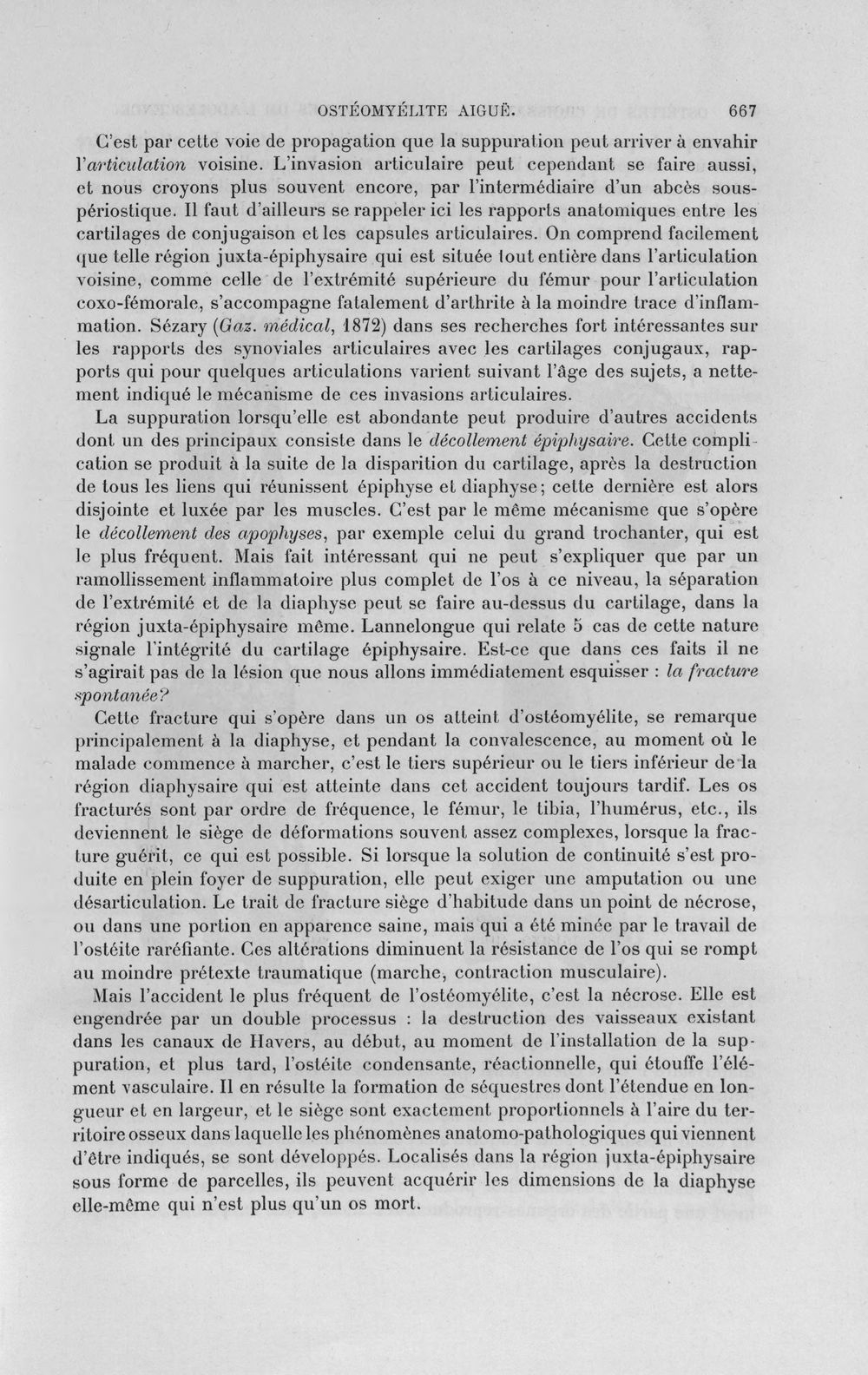 OSTÉOMYÉLITE AIGUË. 667

C'est par cette voie de propagation que la suppuration peut arriver à envahir l'articulation voisine. L'invasion articulaire peut cependant se faire aussi, et nous croyons plus souvent encore, par l'intermédiaire d'un abcès sous-périostique. Il faut d'ailleurs se rappeler ici les rapports anatomiques entre les cartilages de conjugaison et les capsules articulaires. On comprend facilement que telle région juxta-épiphysaire qui est située tout entière dans l'articulation voisine, comme celle de l'extrémité supérieure du fémur pour l'articulation coxo-fémorale, s'accompagne fatalement d'arthrite à la moindre trace d'inflammation. Sézary (Gaz. médical, 1872) dans ses recherches fort intéressantes sur les rapports des synoviales articulaires avec les cartilages conjugaux, rapports qui pour quelques articulations varient suivant l'âge des sujets, a nettement indiqué le mécanisme de ces invasions articulaires.

La suppuration lorsqu'elle est abondante peut produire d'autres accidents dont un des principaux consiste dans le décollement épiphysaire. Cette complication se produit à la suite de la disparition du cartilage, après la destruction de tous les liens qui réunissent épiphyse et diaphyse; cette dernière est alors disjointe et luxée par les muscles. C'est par le même mécanisme que s'opère le décollement des apophyses, par exemple celui du grand trochanter, qui est le plus fréquent. Mais fait intéressant qui ne peut s'expliquer que par un ramollissement inflammatoire plus complet de l'os à ce niveau, la séparation de l'extrémité et de la diaphyse peut se faire au-dessus du cartilage, dans la région juxta-épiphysaire même. Lannelongue qui relate 5 cas de cette nature signale l'intégrité du cartilage épiphysaire. Est-ce que dans ces faits il ne s'agirait pas de la lésion que nous allons immédiatement esquisser : la fracture spontanée?

Cette fracture qui s'opère dans un os atteint d'ostéomyélite, se remarque principalement à la diaphyse, et pendant la convalescence, au moment où le malade commence à marcher, c'est le tiers supérieur ou le tiers inférieur de la région diaphysaire qui est atteinte dans cet accident toujours tardif. Les os fracturés sont par ordre de fréquence, le fémur, le tibia, l'humérus, etc., ils deviennent le siège de déformations souvent assez complexes, lorsque la fracture guérit, ce qui est possible. Si lorsque la solution de continuité s'est produite en plein foyer de suppuration, elle peut exiger une amputation ou une désarticulation. Le trait de fracture siège d'habitude dans un point de nécrose, ou dans une portion en apparence saine, mais qui a été minée par le travail de l'ostéite raréfiante. Ces altérations diminuent la résistance de l'os qui se rompt au moindre prétexte traumatique (marche, contraction musculaire).

Mais l'accident le plus fréquent de l'ostéomyélite, c'est la nécrose. Elle est engendrée par un double processus : la destruction des vaisseaux existant dans les canaux de Havers, au début, au moment de l'installation de la suppuration, et plus tard, l'ostéite condensante, réactionnelle, qui étouffe l'élément vasculaire. Il en résulte la formation de séquestres dont l'étendue en longueur et en largeur, et le siège sont exactement proportionnels à l'aire du territoire osseux dans laquelle les phénomènes anatomo-pathologiques qui viennent d'être indiqués, se sont développés. Localisés dans la région juxta-épiphysaire sous forme de parcelles, ils peuvent acquérir les dimensions de la diaphyse elle-même qui n'est plus qu'un os mort.